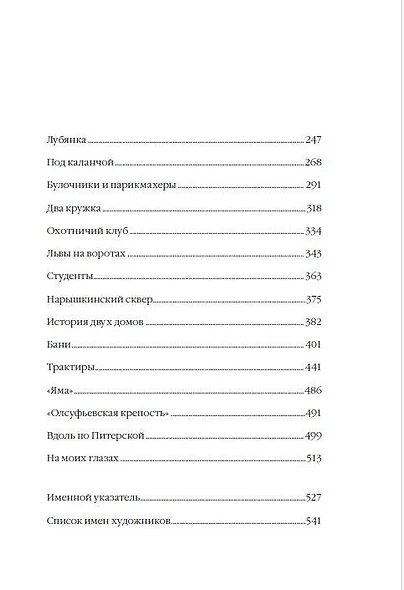 Лубянка 247

Под каланчой 268

Булочники и парикмахеры 291

Два кружка 318

Охотничий клуб 334

Львы на воротах 343

Студенты 363

Нарышкинский сквер 375

История двух домов 382

Бани 401

Трактиры 441

«Яма» 486

«Олсуфьевская крепость» 491

Вдоль по Питерской 499

На моих глазах 513

Именной указатель 527

Список имен художников 541